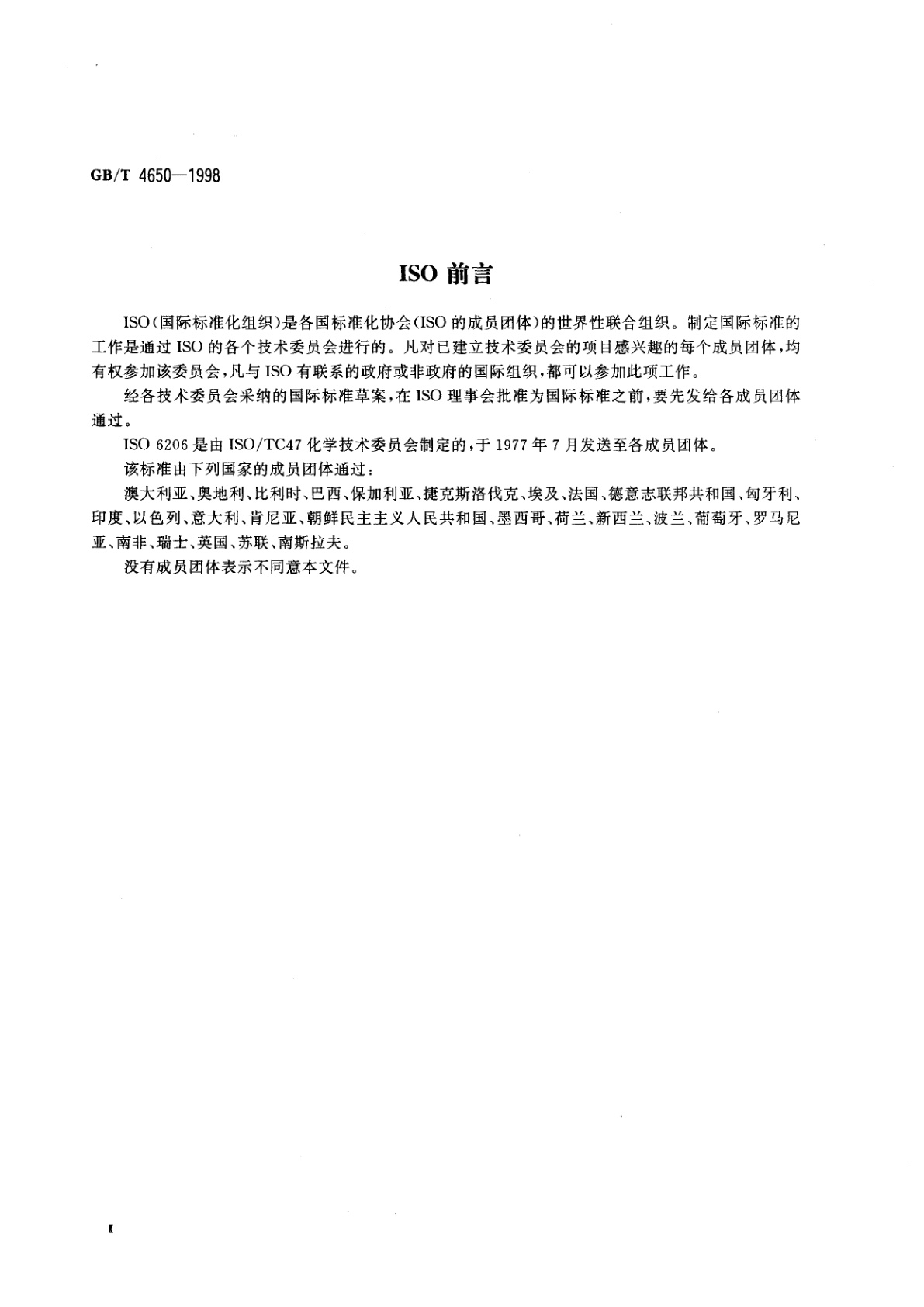 GB/T 4650—1998

ISO 前言

ISO（国际标准化组织）是各国标准化协会（ISO 的成员团体）的世界性联合组织。制定国际标准的工作是通过 ISO 的各个技术委员会进行的。凡对已建立技术委员会的项目感兴趣的每个成员团体，均有权参加该委员会，凡与 ISO 有联系的政府或非政府的国际组织，都可以参加此项工作。

经各技术委员会采纳的国际标准草案，在 ISO 理事会批准为国际标准之前，要先发给各成员团体通过。

ISO 6206 是由 ISO/TC47 化学技术委员会制定的，于 1977 年 7 月发送至各成员团体。

该标准由下列国家的成员团体通过：

澳大利亚、奥地利、比利时、巴西、保加利亚、捷克斯洛伐克、埃及、法国、德意志联邦共和国、匈牙利、印度、以色列、意大利、肯尼亚、朝鲜民主主义人民共和国、墨西哥、荷兰、新西兰、波兰、葡萄牙、罗马尼亚、南非、瑞士、英国、苏联、南斯拉夫。

没有成员团体表示不同意本文件。

I